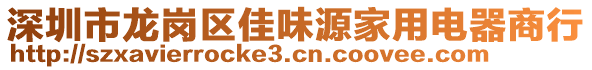 深圳市龙岗区佳味源家用电器商行
http://szxavierrocke3.cn.coovee.com